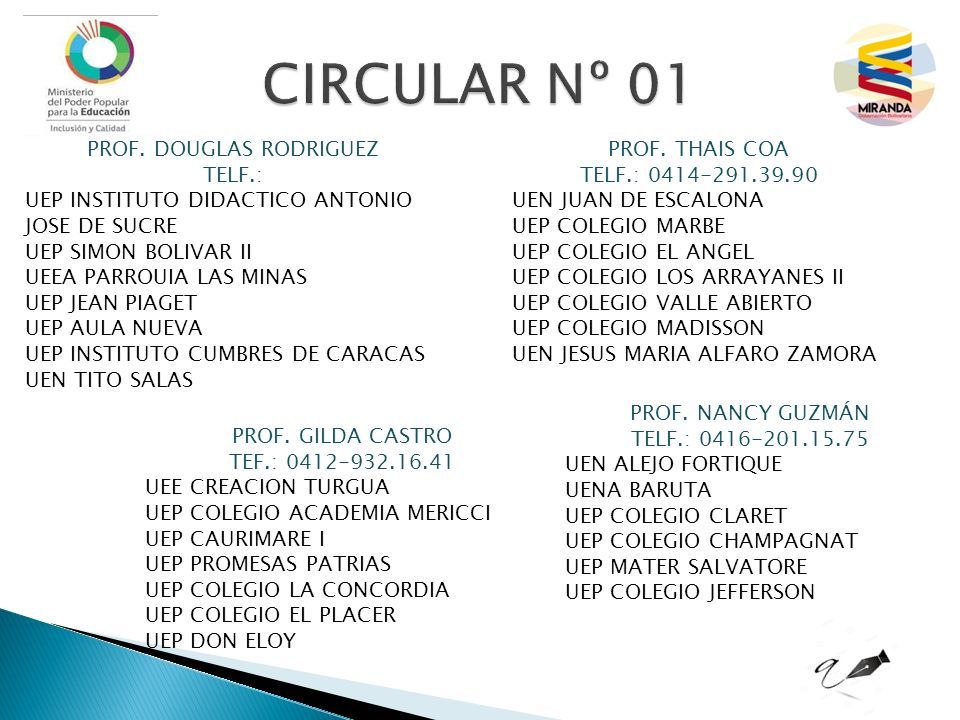 Ministerio del Poder Popular para la Educación
Inclusión y Calidad

CIRCULAR Nº 01

MIRANDA

PROF. DOUGLAS RODRIGUEZ
TELF.:
UEP INSTITUTO DIDACTICO ANTONIO JOSE DE SUCRE
UEP SIMON BOLIVAR II
UEEA PARROUIA LAS MINAS
UEP JEAN PIAGET
UEP AULA NUEVA
UEP INSTITUTO CUMBRES DE CARACAS
UEN TITO SALAS

PROF. GILDA CASTRO
TEF.: 0412-932.16.41
UEE CREACION TURGUA
UEP COLEGIO ACADEMIA MERICCI
UEP CAURIMARE I
UEP PROMESAS PATRIAS
UEP COLEGIO LA CONCORDIA
UEP COLEGIO EL PLACER
UEP DON ELOY

PROF. THAIS COA
TELF.: 0414-291.39.90
UEN JUAN DE ESCALONA
UEP COLEGIO MARBE
UEP COLEGIO EL ANGEL
UEP COLEGIO LOS ARRAYANES II
UEP COLEGIO VALLE ABIERTO
UEP COLEGIO MADISSON
UEN JESUS MARIA ALFARO ZAMORA

PROF. NANCY GUZMÁN
TELF.: 0416-201.15.75
UEN ALEJO FORTIQUE
UENA BARUTA
UEP COLEGIO CLARET
UEP COLEGIO CHAMPAGNAT
UEP MATER SALVATORE
UEP COLEGIO JEFFERSON